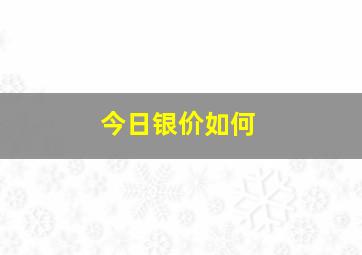 今日银价如何